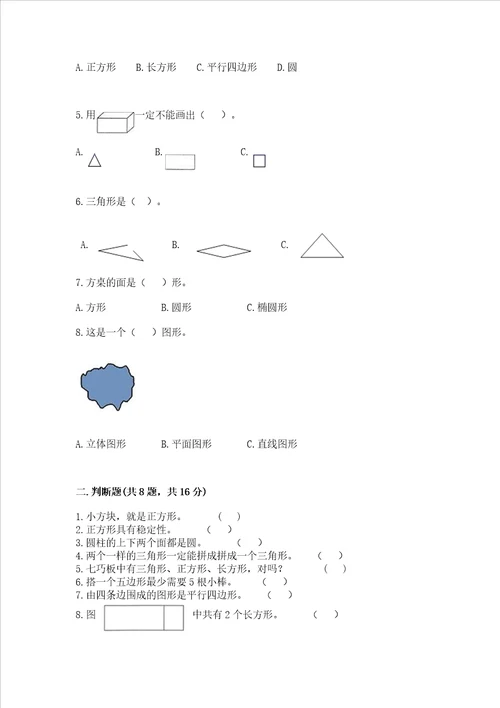 A. 正方形　　B. 长方形　　C. 平行四边形　　D. 圆

5. 用　　一定不能画出（　）。

A.　　B.　　C.

6. 三角形是（　）。

A.　　B.　　C.

7. 方桌的面是（　）形。

A. 方形　　B. 圆形　　C. 椭圆形

8. 这是一个（　）图形。

A. 立体图形　　B. 平面图形　　C. 直线图形

二. 判断题(共 8 题，共 16 分)

1. 小方块，就是正方形。（　）
2. 正方形具有稳定性。（　）
3. 圆柱的上下两个面都是圆。（　）
4. 两个一样的三角形一定能拼成拼成一个三角形。（　）
5. 七巧板中有三角形、正方形、长方形，对吗？（　）
6. 搭一个五边形最少需要 5 根小棒。（　）
7. 由四条边围成的图形是平行四边形。（　）

8. 图　　中共有 2 个长方形。（　）